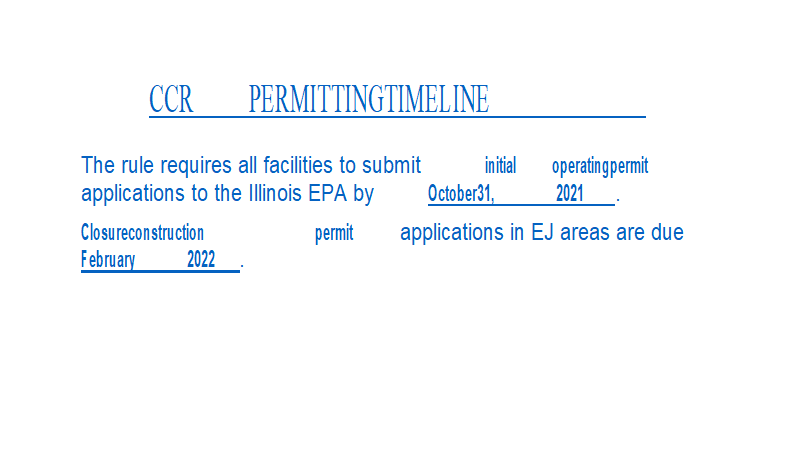 CCR PERMITTINGTIMELINE

The rule requires all facilities to submit initial operatingpermit applications to the Illinois EPA by October31, 2021.

Closureconstruction permit applications in EJ areas are due February 2022.